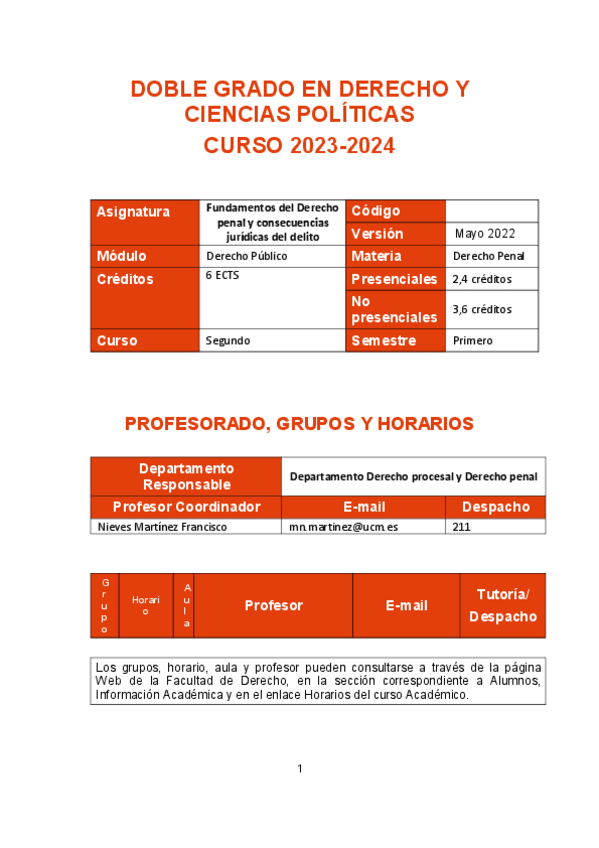 DOBLE GRADO EN DERECHO Y CIENCIAS POLÍTICAS
CURSO 2023-2024

| Asignatura | Fundamentos del Derecho penal y consecuencias jurídicas del delito | Código | |
|---|---|---|---|
| | | Versión | Mayo 2022 |
| Módulo | Derecho Público | Materia | Derecho Penal |
| Créditos | 6 ECTS | Presenciales | 2,4 créditos |
| | | No presenciales | 3,6 créditos |
| Curso | Segundo | Semestre | Primero |

PROFESORADO, GRUPOS Y HORARIOS

| Departamento Responsable | Departamento Derecho procesal y Derecho penal | |
|---|---|---|
| Profesor Coordinador | E-mail | Despacho |
| Nieves Martínez Francisco | mn.martinez@ucm.es | 211 |

| Grupo | Horario | Aula | Profesor | E-mail | Tutoría/ Despacho |
|---|---|---|---|---|---|

Los grupos, horario, aula y profesor pueden consultarse a través de la página Web de la Facultad de Derecho, en la sección correspondiente a Alumnos, Información Académica y en el enlace Horarios del curso Académico.

1